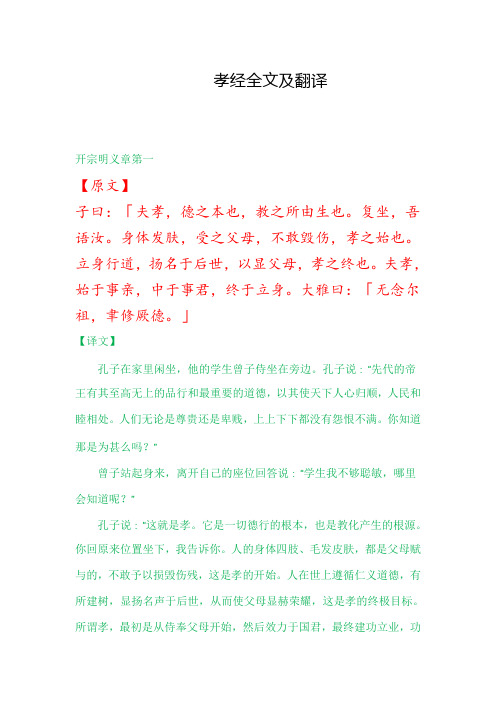 孝经全文及翻译

开宗明义章第一

【原文】

子曰：「夫孝，德之本也，教之所由生也。复坐，吾语汝。身体发肤，受之父母，不敢毁伤，孝之始也。立身行道，扬名于后世，以显父母，孝之终也。夫孝，始于事亲，中于事君，终于立身。大雅曰：「无念尔祖，聿修厥德。」

【译文】

孔子在家里闲坐，他的学生曾子侍坐在旁边。孔子说："先代的帝王有其至高无上的品行和最重要的道德，以其使天下人心归顺，人民和睦相处。人们无论是尊贵还是卑贱，上上下下都没有怨恨不满。你知道那是为甚么吗？"

曾子站起身来，离开自己的座位回答说："学生我不够聪敏，哪里会知道呢？"

孔子说："这就是孝。它是一切德行的根本，也是教化产生的根源。你回原来位置坐下，我告诉你。人的身体四肢、毛发皮肤，都是父母赋与的，不敢予以损毁伤残，这是孝的开始。人在世上遵循仁义道德，有所建树，显扬名声于后世，从而使父母显赫荣耀，这是孝的终极目标。所谓孝，最初是从侍奉父母开始，然后效力于国君，最终建功立业，功